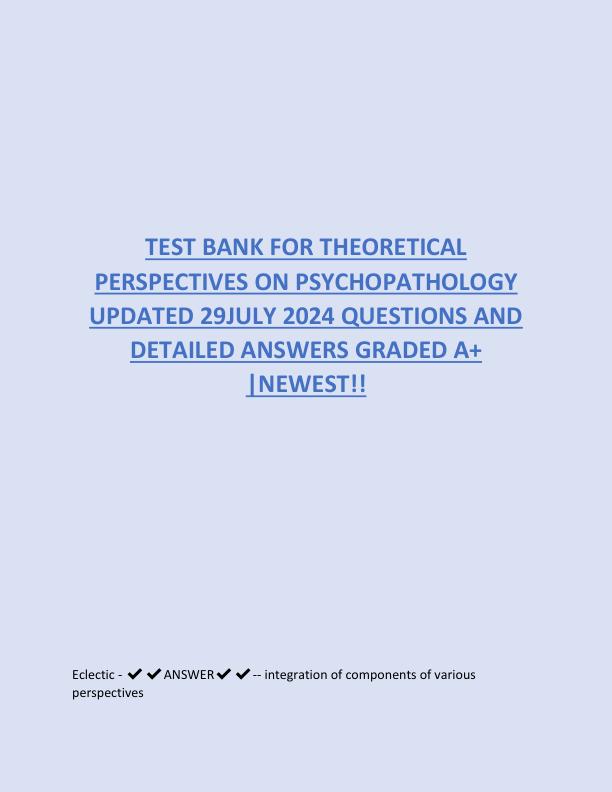 TEST BANK FOR THEORETICAL PERSPECTIVES ON PSYCHOPATHOLOGY UPDATED 29JULY 2024 QUESTIONS AND DETAILED ANSWERS GRADED A+ |NEWEST!!

Eclectic - ✔✔ANSWER✔✔-- integration of components of various perspectives